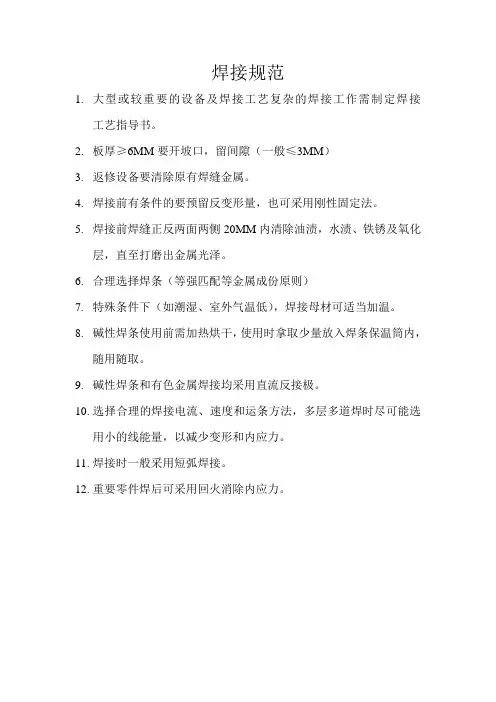 焊接规范

1. 大型或较重要的设备及焊接工艺复杂的焊接工作需制定焊接工艺指导书。

2. 板厚≥6MM 要开坡口，留间隙（一般≤3MM）

3. 返修设备要清除原有焊缝金属。

4. 焊接前有条件的要预留反变形量，也可采用刚性固定法。

5. 焊接前焊缝正反两面两侧 20MM 内清除油渍，水渍、铁锈及氧化层，直至打磨出金属光泽。

6. 合理选择焊条（等强匹配等金属成份原则）

7. 特殊条件下（如潮湿、室外气温低），焊接母材可适当加温。

8. 碱性焊条使用前需加热烘干，使用时拿取少量放入焊条保温筒内，随用随取。

9. 碱性焊条和有色金属焊接均采用直流反接极。

10. 选择合理的焊接电流、速度和运条方法，多层多道焊时尽可能选用小的线能量，以减少变形和内应力。

11. 焊接时一般采用短弧焊接。

12. 重要零件焊后可采用回火消除内应力。